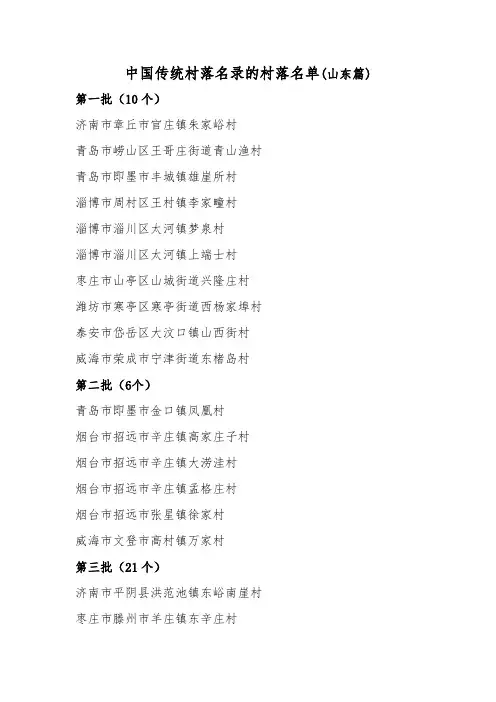 中国传统村落名录的村落名单(山东篇)

第一批（10个）

济南市章丘市官庄镇朱家峪村

青岛市崂山区王哥庄街道青山渔村

青岛市即墨市丰城镇雄崖所村

淄博市周村区王村镇李家疃村

淄博市淄川区太河镇梦泉村

淄博市淄川区太河镇上端士村

枣庄市山亭区山城街道兴隆庄村

潍坊市寒亭区寒亭街道西杨家埠村

泰安市岱岳区大汶口镇山西街村

威海市荣成市宁津街道东楮岛村

第二批（6个）

青岛市即墨市金口镇凤凰村

烟台市招远市辛庄镇高家庄子村

烟台市招远市辛庄镇大涝洼村

烟台市招远市辛庄镇孟格庄村

烟台市招远市张星镇徐家村

威海市文登市高村镇万家村

第三批（21个）

济南市平阴县洪范池镇东峪南崖村

枣庄市滕州市羊庄镇东辛庄村